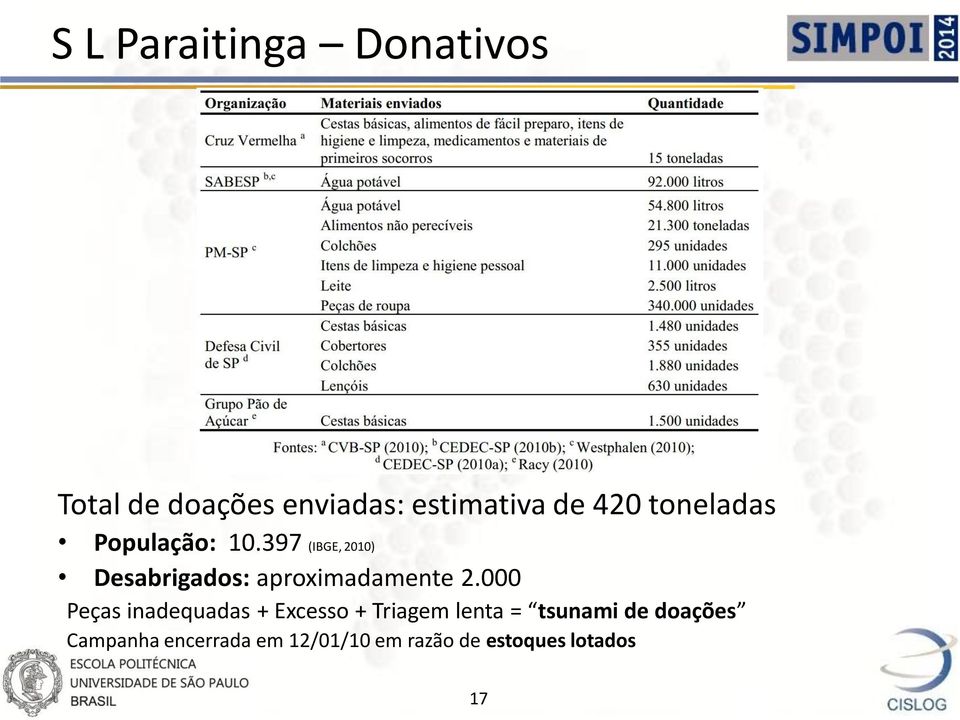 S L Paraitinga – Donativos

SIMPOI 2014

| Organização | Materiais enviados | Quantidade |
|---|---|---|
| Cruz Vermelha $^a$ | Cestas básicas, alimentos de fácil preparo, itens de higiene e limpeza, medicamentos e materiais de primeiros socorros | 15 toneladas |
| SABESP $^{b,c}$ | Água potável | 92.000 litros |
| PM-SP $^c$ | Água potável | 54.800 litros |
| | Alimentos não perecíveis | 21.300 toneladas |
| | Colchões | 295 unidades |
| | Itens de limpeza e higiene pessoal | 11.000 unidades |
| | Leite | 2.500 litros |
| | Peças de roupa | 340.000 unidades |
| Defesa Civil de SP $^d$ | Cestas básicas | 1.480 unidades |
| | Cobertores | 355 unidades |
| | Colchões | 1.880 unidades |
| | Lençóis | 630 unidades |
| Grupo Pão de Açúcar $^e$ | Cestas básicas | 1.500 unidades |

Fontes: $^a$ CVB-SP (2010); $^b$ CEDEC-SP (2010b); $^c$ Westphalen (2010); $^d$ CEDEC-SP (2010a); $^e$ Racy (2010)

Total de doações enviadas: estimativa de 420 toneladas

• População: 10.397 (IBGE, 2010)

• Desabrigados: aproximadamente 2.000

Peças inadequadas + Excesso + Triagem lenta = “tsunami de doações”

Campanha encerrada em 12/01/10 em razão de estoques lotados

ESCOLA POLITÉCNICA
UNIVERSIDADE DE SÃO PAULO
BRASIL

17

CISLOG